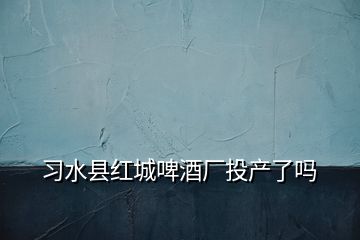 习水县红城啤酒厂投产了吗